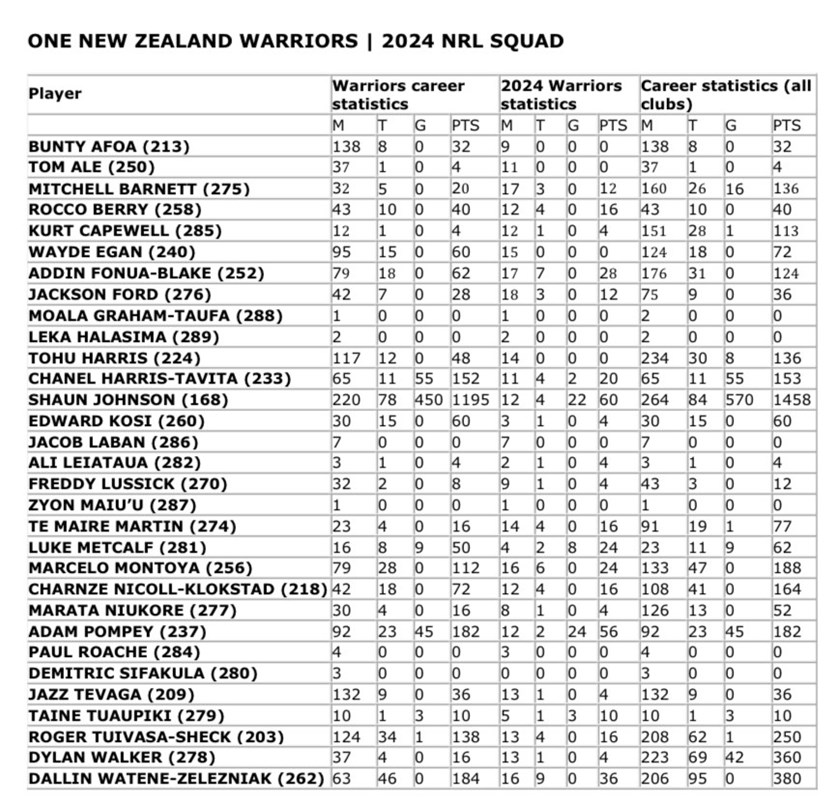 ONE NEW ZEALAND WARRIORS | 2024 NRL SQUAD

| Player | Warriors career statistics | | | | 2024 Warriors statistics | | | | Career statistics (all clubs) | | | |
|---|---|---|---|---|---|---|---|---|---|---|---|---|
| | M | T | G | PTS | M | T | G | PTS | M | T | G | PTS |
| BUNTY AFOA (213) | 138 | 8 | 0 | 32 | 9 | 0 | 0 | 0 | 138 | 8 | 0 | 32 |
| TOM ALE (250) | 37 | 1 | 0 | 4 | 11 | 0 | 0 | 0 | 37 | 1 | 0 | 4 |
| MITCHELL BARNETT (275) | 32 | 5 | 0 | 20 | 17 | 3 | 0 | 12 | 160 | 26 | 16 | 136 |
| ROCCO BERRY (258) | 43 | 10 | 0 | 40 | 12 | 4 | 0 | 16 | 43 | 10 | 0 | 40 |
| KURT CAPEWELL (285) | 12 | 1 | 0 | 4 | 12 | 1 | 0 | 4 | 151 | 28 | 1 | 113 |
| WAYDE EGAN (240) | 95 | 15 | 0 | 60 | 15 | 0 | 0 | 0 | 124 | 18 | 0 | 72 |
| ADDIN FONUA-BLAKE (252) | 79 | 18 | 0 | 62 | 17 | 7 | 0 | 28 | 176 | 31 | 0 | 124 |
| JACKSON FORD (276) | 42 | 7 | 0 | 28 | 18 | 3 | 0 | 12 | 75 | 9 | 0 | 36 |
| MOALA GRAHAM-TAUFA (288) | 1 | 0 | 0 | 0 | 1 | 0 | 0 | 0 | 2 | 0 | 0 | 0 |
| LEKA HALASIMA (289) | 2 | 0 | 0 | 0 | 2 | 0 | 0 | 0 | 2 | 0 | 0 | 0 |
| TOHU HARRIS (224) | 117 | 12 | 0 | 48 | 14 | 0 | 0 | 0 | 234 | 30 | 8 | 136 |
| CHANEL HARRIS-TAVITA (233) | 65 | 11 | 55 | 152 | 11 | 4 | 2 | 20 | 65 | 11 | 55 | 153 |
| SHAUN JOHNSON (168) | 220 | 78 | 450 | 1195 | 12 | 4 | 22 | 60 | 264 | 84 | 570 | 1458 |
| EDWARD KOSI (260) | 30 | 15 | 0 | 60 | 3 | 1 | 0 | 4 | 30 | 15 | 0 | 60 |
| JACOB LABAN (286) | 7 | 0 | 0 | 0 | 7 | 0 | 0 | 0 | 7 | 0 | 0 | 0 |
| ALI LEIATAUA (282) | 3 | 1 | 0 | 4 | 2 | 1 | 0 | 4 | 3 | 1 | 0 | 4 |
| FREDDY LUSSICK (270) | 32 | 2 | 0 | 8 | 9 | 1 | 0 | 4 | 43 | 3 | 0 | 12 |
| ZYON MAIU'U (287) | 1 | 0 | 0 | 0 | 1 | 0 | 0 | 0 | 1 | 0 | 0 | 0 |
| TE MAIRE MARTIN (274) | 23 | 4 | 0 | 16 | 14 | 4 | 0 | 16 | 91 | 19 | 1 | 77 |
| LUKE METCALF (281) | 16 | 8 | 9 | 50 | 4 | 2 | 8 | 24 | 23 | 11 | 9 | 62 |
| MARCELO MONTOYA (256) | 79 | 28 | 0 | 112 | 16 | 6 | 0 | 24 | 133 | 47 | 0 | 188 |
| CHARNZE NICOLL-KLOKSTAD (218) | 42 | 18 | 0 | 72 | 12 | 4 | 0 | 16 | 108 | 41 | 0 | 164 |
| MARATA NIUKORE (277) | 30 | 4 | 0 | 16 | 8 | 1 | 0 | 4 | 126 | 13 | 0 | 52 |
| ADAM POMPEY (237) | 92 | 23 | 45 | 182 | 12 | 2 | 24 | 56 | 92 | 23 | 45 | 182 |
| PAUL ROACHE (284) | 4 | 0 | 0 | 0 | 3 | 0 | 0 | 0 | 4 | 0 | 0 | 0 |
| DEMITRIC SIFAKULA (280) | 3 | 0 | 0 | 0 | 0 | 0 | 0 | 0 | 3 | 0 | 0 | 0 |
| JAZZ TEVAGA (209) | 132 | 9 | 0 | 36 | 13 | 1 | 0 | 4 | 132 | 9 | 0 | 36 |
| TAINE TUAUPIKI (279) | 10 | 1 | 3 | 10 | 5 | 1 | 3 | 10 | 10 | 1 | 3 | 10 |
| ROGER TUIVASA-SHECK (203) | 124 | 34 | 1 | 138 | 13 | 4 | 0 | 16 | 208 | 62 | 1 | 250 |
| DYLAN WALKER (278) | 37 | 4 | 0 | 16 | 13 | 1 | 0 | 4 | 223 | 69 | 42 | 360 |
| DALLIN WATENE-ZELEZNIAK (262) | 63 | 46 | 0 | 184 | 16 | 9 | 0 | 36 | 206 | 95 | 0 | 380 |